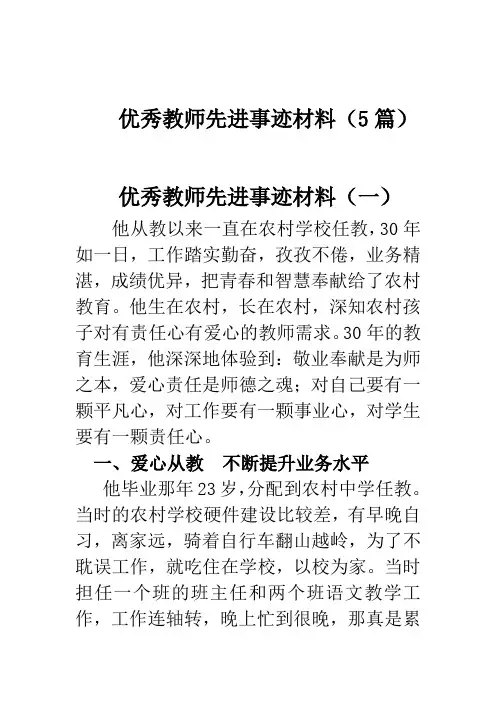 优秀教师先进事迹材料（5篇）

优秀教师先进事迹材料（一）

他从教以来一直在农村学校任教，30年如一日，工作踏实勤奋，孜孜不倦，业务精湛，成绩优异，把青春和智慧奉献给了农村教育。他生在农村，长在农村，深知农村孩子对有责任心有爱心的教师需求。30年的教育生涯，他深深地体验到：敬业奉献是为师之本，爱心责任是师德之魂；对自己要有一颗平凡心，对工作要有一颗事业心，对学生要有一颗责任心。

一、爱心从教　不断提升业务水平

他毕业那年23岁，分配到农村中学任教。当时的农村学校硬件建设比较差，有早晚自习，离家远，骑着自行车翻山越岭，为了不耽误工作，就吃住在学校，以校为家。当时担任一个班的班主任和两个班语文教学工作，工作连轴转，晚上忙到很晚，那真是累